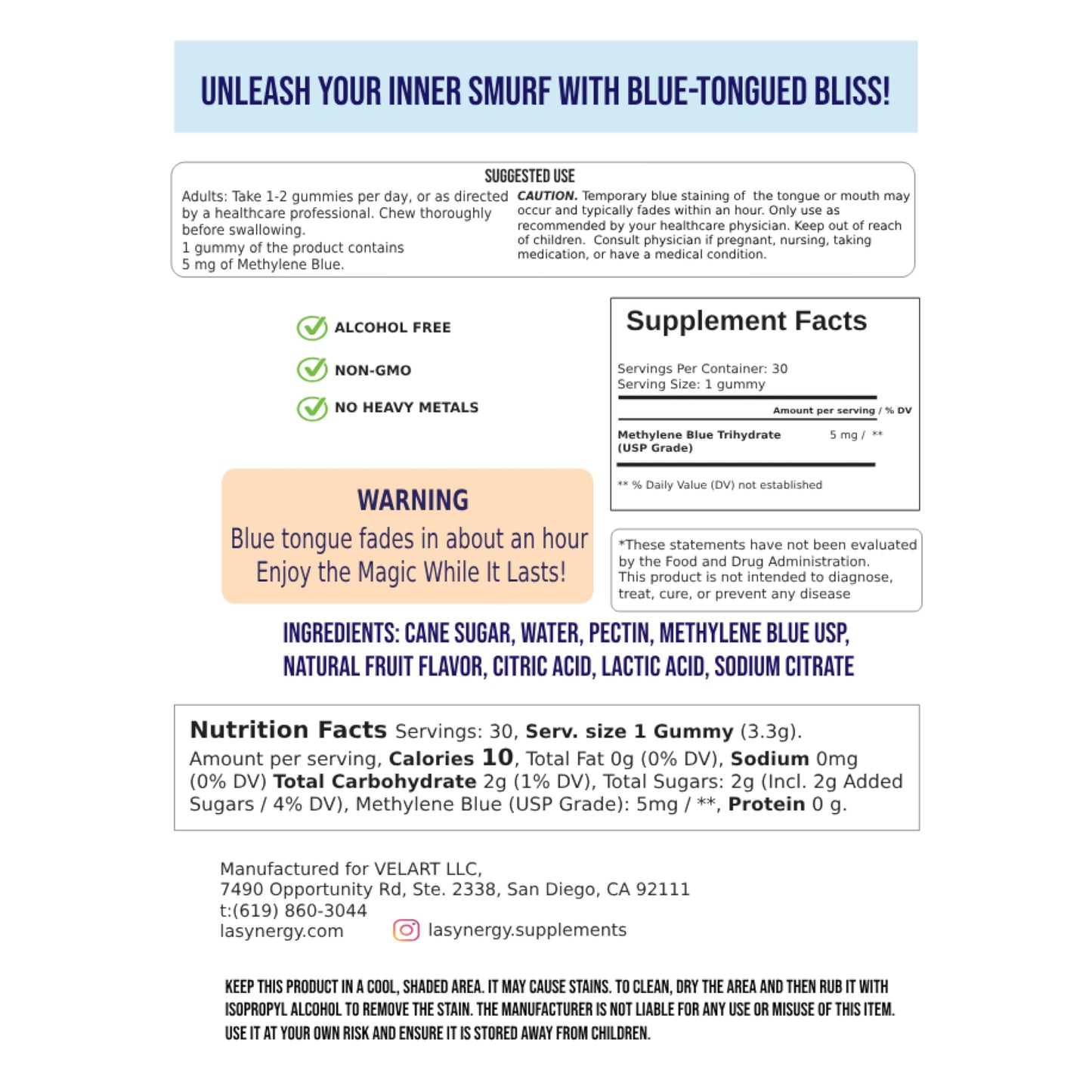 UNLEASH YOUR INNER SMURF WITH BLUE-TONGUED BLISS!

SUGGESTED USE

Adults: Take 1-2 gummies per day, or as directed by a healthcare professional. Chew thoroughly before swallowing.
1 gummy of the product contains
5 mg of Methylene Blue.

CAUTION. Temporary blue staining of the tongue or mouth may occur and typically fades within an hour. Only use as recommended by your healthcare physician. Keep out of reach of children. Consult physician if pregnant, nursing, taking medication, or have a medical condition.

ALCOHOL FREE
NON-GMO
NO HEAVY METALS

WARNING
Blue tongue fades in about an hour
Enjoy the Magic While It Lasts!

Supplement Facts

Servings Per Container: 30
Serving Size: 1 gummy

Amount per serving / % DV
Methylene Blue Trihydrate (USP Grade) 5 mg / **

** % Daily Value (DV) not established

*These statements have not been evaluated by the Food and Drug Administration. This product is not intended to diagnose, treat, cure, or prevent any disease

INGREDIENTS: CANE SUGAR, WATER, PECTIN, METHYLENE BLUE USP, NATURAL FRUIT FLAVOR, CITRIC ACID, LACTIC ACID, SODIUM CITRATE

Nutrition Facts Servings: 30, Serv. size 1 Gummy (3.3g). Amount per serving, Calories 10, Total Fat 0g (0% DV), Sodium 0mg (0% DV) Total Carbohydrate 2g (1% DV), Total Sugars: 2g (Incl. 2g Added Sugars / 4% DV), Methylene Blue (USP Grade): 5mg / **, Protein 0 g.

Manufactured for VELART LLC,
7490 Opportunity Rd, Ste. 2338, San Diego, CA 92111
t:(619) 860-3044
lasynergy.com
lasynergy.supplements

KEEP THIS PRODUCT IN A COOL, SHADED AREA. IT MAY CAUSE STAINS. TO CLEAN, DRY THE AREA AND THEN RUB IT WITH ISOPROPYL ALCOHOL TO REMOVE THE STAIN. THE MANUFACTURER IS NOT LIABLE FOR ANY USE OR MISUSE OF THIS ITEM. USE IT AT YOUR OWN RISK AND ENSURE IT IS STORED AWAY FROM CHILDREN.